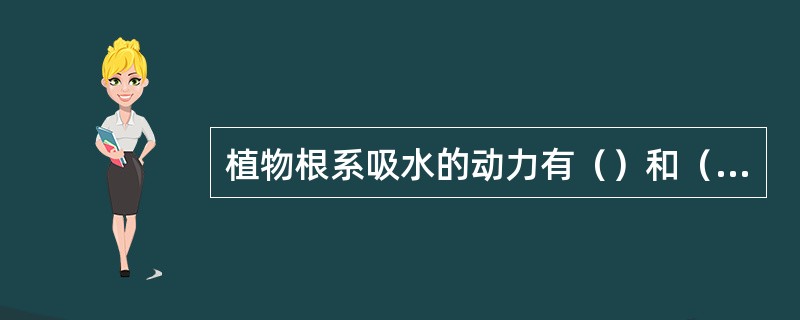 植物根系吸水的动力有（）和（...